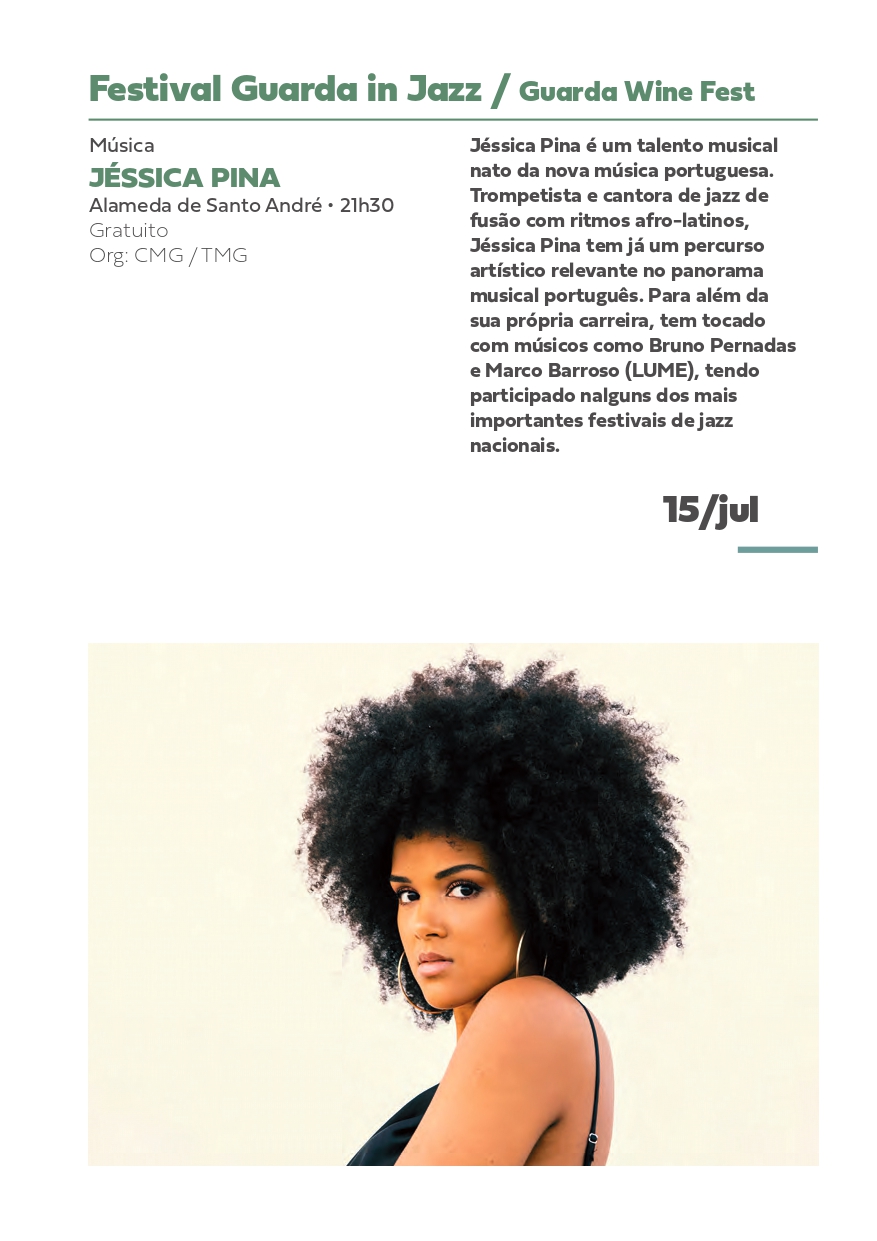 Festival Guarda in Jazz / Guarda Wine Fest

Música
JÉSSICA PINA
Alameda de Santo André • 21h30
Gratuito
Org: CMG / TMG

Jéssica Pina é um talento musical nato da nova música portuguesa. Trompetista e cantora de jazz de fusão com ritmos afro-latinos, Jéssica Pina tem já um percurso artístico relevante no panorama musical português. Para além da sua própria carreira, tem tocado com músicos como Bruno Pernadas e Marco Barroso (LUME), tendo participado nalguns dos mais importantes festivais de jazz nacionais.

15/jul